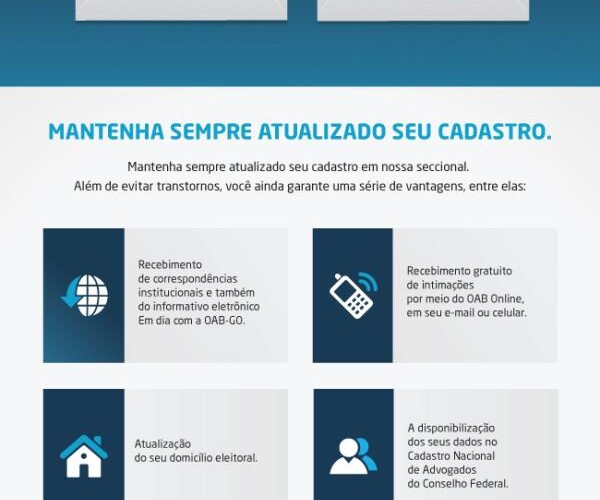 MANTENHA SEMPRE ATUALIZADO SEU CADASTRO.

Mantenha sempre atualizado seu cadastro em nossa seccional.
Além de evitar transtornos, você ainda garante uma série de vantagens, entre elas:

Recebimento de correspondências institucionais e também do informativo eletrônico Em dia com a OAB-GO.

Recebimento gratuito de intimações por meio do OAB Online, em seu e-mail ou celular.

Atualização do seu domicílio eleitoral.

A disponibilização dos seus dados no Cadastro Nacional de Advogados do Conselho Federal.